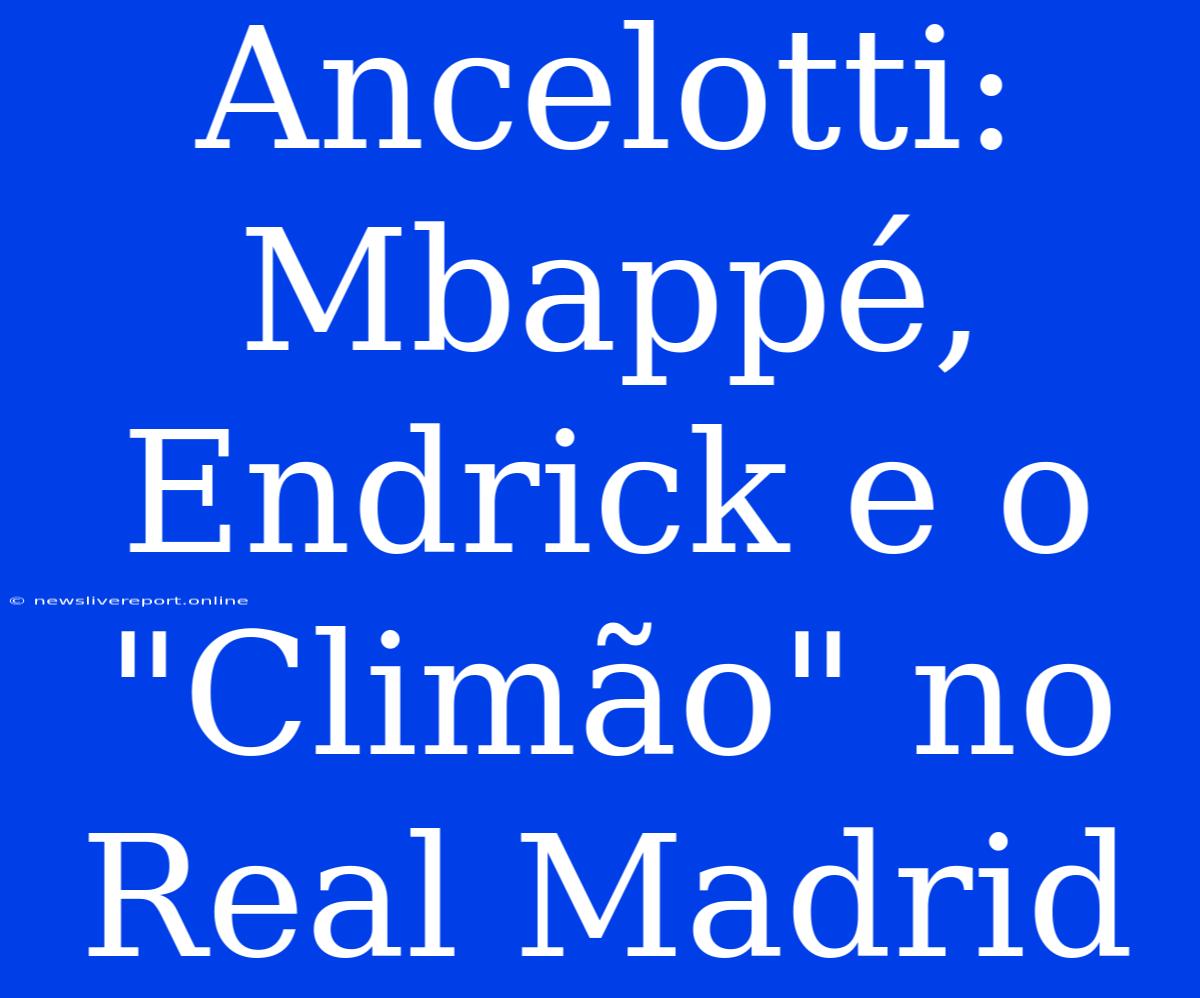 Ancelotti: Mbappé, Endrick e o "Climão" no Real Madrid

© newslivereport.online